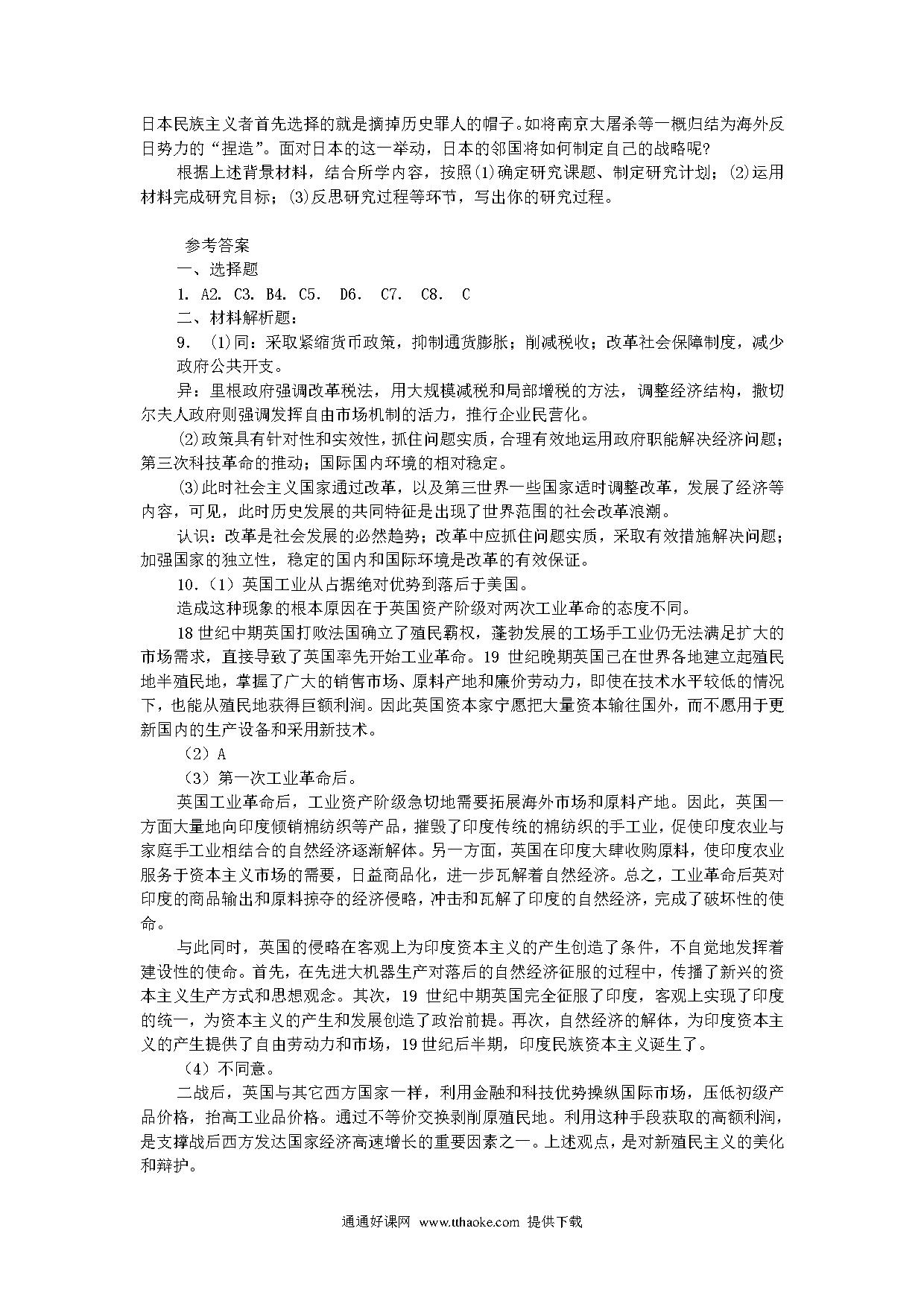 日本民族主义者首先选择的就是摘掉历史罪人的帽子。如将南京大屠杀等一概归结为海外反日势力的“捏造”。面对日本的这一举动，日本的邻国将如何制定自己的战略呢？

根据上述背景材料，结合所学内容，按照(1)确定研究课题、制定研究计划；(2)运用材料完成研究目标；(3)反思研究过程等环节，写出你的研究过程。

参考答案
一、选择题
1. A2. C3. B4. C5. D6. C7. C8. C
二、材料解析题：
9. (1)同：采取紧缩货币政策，抑制通货膨胀；削减税收；改革社会保障制度，减少政府公共开支。
异：里根政府强调改革税法，用大规模减税和局部增税的方法，调整经济结构，撒切尔夫人政府则强调发挥自由市场机制的活力，推行企业民营化。
(2)政策具有针对性和实效性，抓住问题实质，合理有效地运用政府职能解决经济问题；第三次科技革命的推动；国际国内环境的相对稳定。
(3)此时社会主义国家通过改革，以及第三世界一些国家适时调整改革，发展了经济等内容，可见，此时历史发展的共同特征是出现了世界范围的社会改革浪潮。
认识：改革是社会发展的必然趋势；改革中应抓住问题实质，采取有效措施解决问题；加强国家的独立性，稳定的国内和国际环境是改革的有效保证。
10.（1）英国工业从占据绝对优势到落后于美国。
造成这种现象的根本原因在于英国资产阶级对两次工业革命的态度不同。
18世纪中期英国打败法国确立了殖民霸权，蓬勃发展的工场手工业仍无法满足扩大的市场需求，直接导致了英国率先开始工业革命。19世纪晚期英国已在世界各地建立起殖民地半殖民地，掌握了广大的销售市场、原料产地和廉价劳动力，即使在技术水平较低的情况下，也能从殖民地获得巨额利润。因此英国资本家宁愿把大量资本输往国外，而不愿用于更新国内的生产设备和采用新技术。
（2）A
（3）第一次工业革命后。
英国工业革命后，工业资产阶级急切地需要拓展海外市场和原料产地。因此，英国一方面大量地向印度倾销棉纺织等产品，摧毁了印度传统的棉纺织的手工业，促使印度农业与家庭手工业相结合的自然经济逐渐解体。另一方面，英国在印度大肆收购原料，使印度农业服务于资本主义市场的需要，日益商品化，进一步瓦解着自然经济。总之，工业革命后英对印度的商品输出和原料掠夺的经济侵略，冲击和瓦解了印度的自然经济，完成了破坏性的使命。
与此同时，英国的侵略在客观上为印度资本主义的产生创造了条件，不自觉地发挥着建设性的使命。首先，在先进大机器生产对落后的自然经济征服的过程中，传播了新兴的资本主义生产方式和思想观念。其次，19世纪中期英国完全征服了印度，客观上实现了印度的统一，为资本主义的产生和发展创造了政治前提。再次，自然经济的解体，为印度资本主义的产生提供了自由劳动力和市场，19世纪后半期，印度民族资本主义诞生了。
（4）不同意。
二战后，英国与其它西方国家一样，利用金融和科技优势操纵国际市场，压低初级产品价格，抬高工业品价格。通过不等价交换剥削原殖民地。利用这种手段获取的高额利润，是支撑战后西方发达国家经济高速增长的重要因素之一。上述观点，是对新殖民主义的美化和辩护。

通通好课网 www.tthaoke.com 提供下载